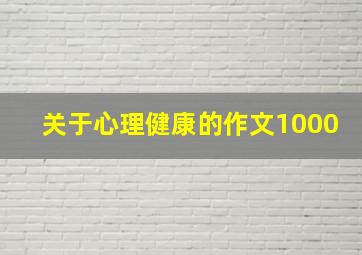 关于心理健康的作文1000